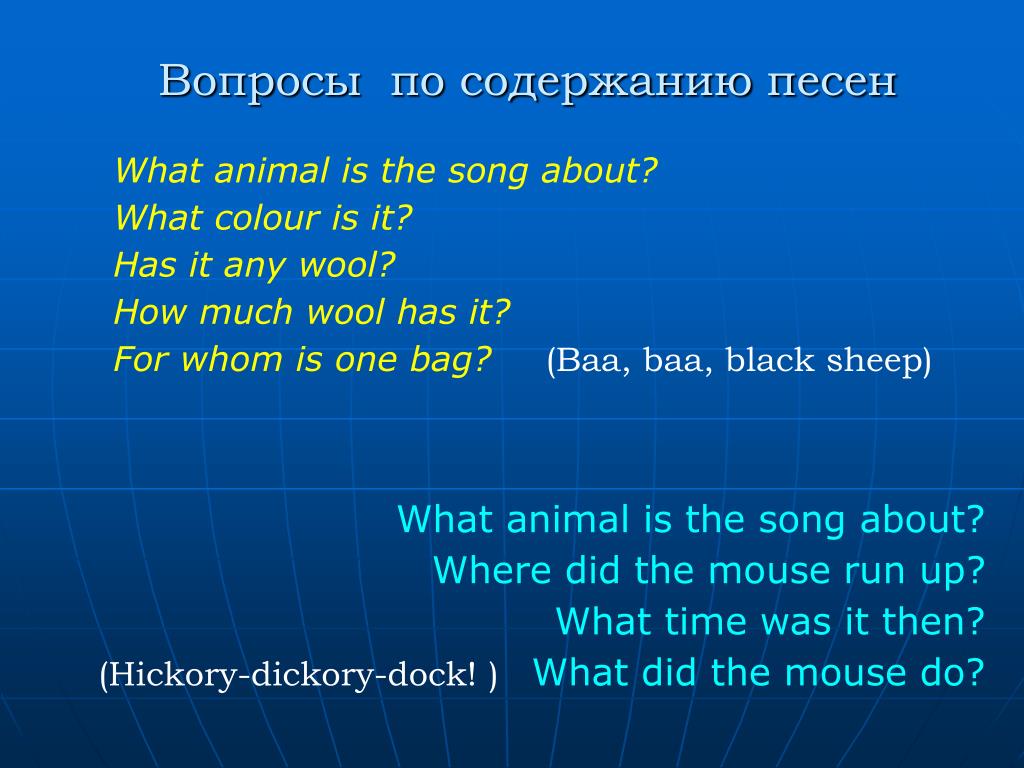 Вопросы по содержанию песен

What animal is the song about?
What colour is it?
Has it any wool?
How much wool has it?
For whom is one bag? (Baa, baa, black sheep)

What animal is the song about?
Where did the mouse run up?
What time was it then?
(Hickory-dickory-dock! ) What did the mouse do?